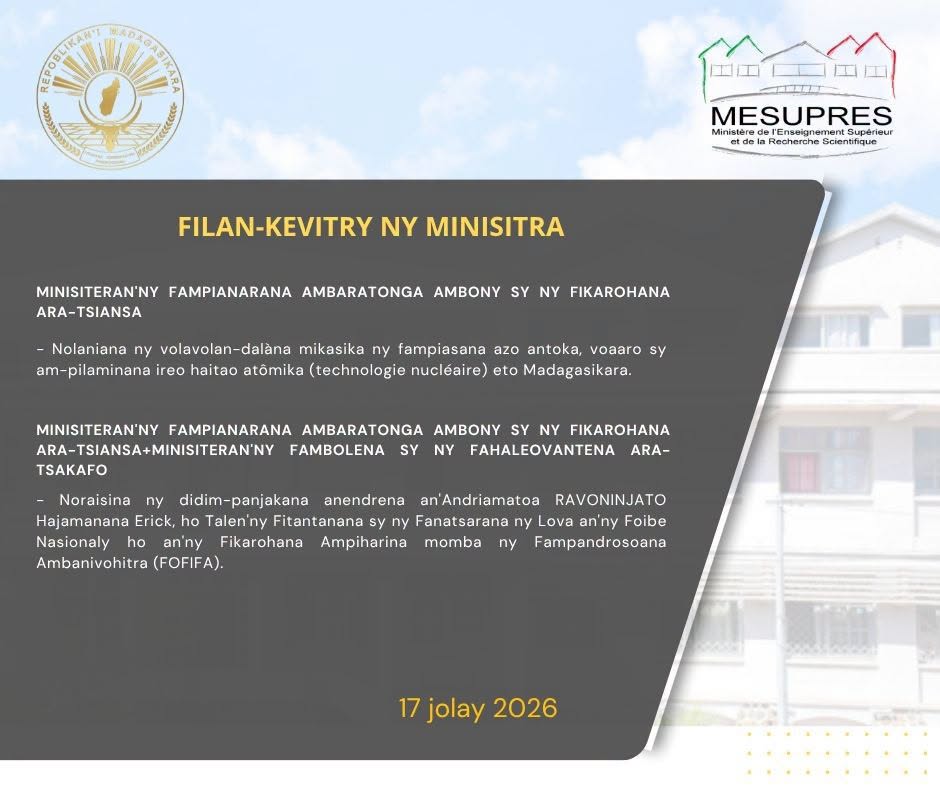 REPOBLIKAN'I MADAGASIKARA

MESUPRES
Ministère de l'Enseignement Supérieur et de la Recherche Scientifique

FILAN-KEVITRY NY MINISITRA

MINISITERAN'NY FAMPIANARANA AMBARATONGA AMBONY SY NY FIKAROHANA ARA-TSIANSA

- Nolaniana ny volavolan-dalàna mikasika ny fampiasana azo antoka, voaaro sy am-pilaminana ireo haitao atômika (technologie nucléaire) eto Madagasikara.

MINISITERAN'NY FAMPIANARANA AMBARATONGA AMBONY SY NY FIKAROHANA ARA-TSIANSA+MINISITERAN'NY FAMBOLENA SY NY FAHALEOVANTENA ARA-TSAKAFO

- Noraisina ny didim-panjakana anendrena an'Andriamatoa RAVONINJATO Hajamanana Erick, ho Talen'ny Fitantanana sy ny Fanatsarana ny Lova an'ny Foibe Nasionaly ho an'ny Fikarohana Ampiharina momba ny Fampandrosoana Ambanivohitra (FOFIFA).

17 jolay 2026